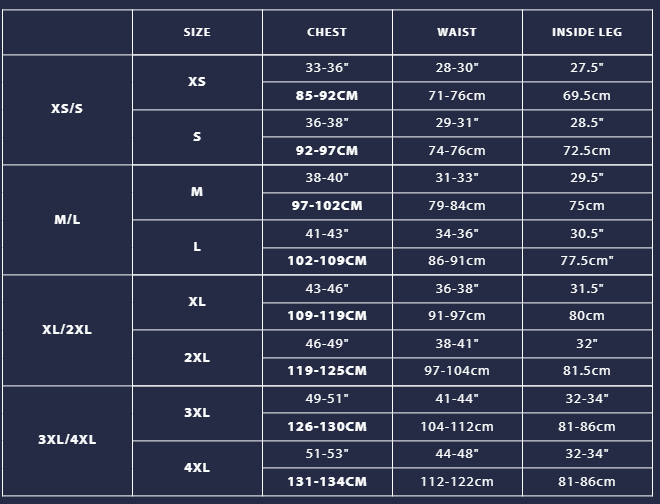 | | SIZE | CHEST | WAIST | INSIDE LEG |
|---|---|---|---|---|
| XS/S | XS | 33-36" | 28-30" | 27.5" |
| | | 85-92CM | 71-76cm | 69.5cm |
| | S | 36-38" | 29-31" | 28.5" |
| | | 92-97CM | 74-76cm | 72.5cm |
| M/L | M | 38-40" | 31-33" | 29.5" |
| | | 97-102CM | 79-84cm | 75cm |
| | L | 41-43" | 34-36" | 30.5" |
| | | 102-109CM | 86-91cm | 77.5cm" |
| XL/2XL | XL | 43-46" | 36-38" | 31.5" |
| | | 109-119CM | 91-97cm | 80cm |
| | 2XL | 46-49" | 38-41" | 32" |
| | | 119-125CM | 97-104cm | 81.5cm |
| 3XL/4XL | 3XL | 49-51" | 41-44" | 32-34" |
| | | 126-130CM | 104-112cm | 81-86cm |
| | 4XL | 51-53" | 44-48" | 32-34" |
| | | 131-134CM | 112-122cm | 81-86cm |